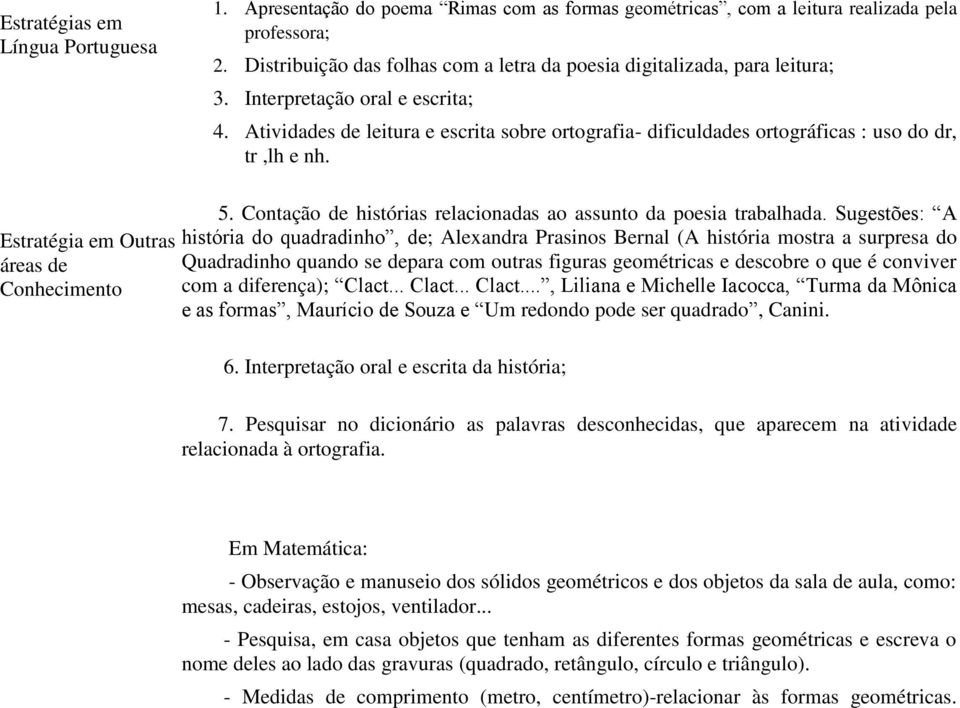 Estratégias em Língua Portuguesa

1. Apresentação do poema “Rimas com as formas geométricas”, com a leitura realizada pela professora;
2. Distribuição das folhas com a letra da poesia digitalizada, para leitura;
3. Interpretação oral e escrita;
4. Atividades de leitura e escrita sobre ortografia- dificuldades ortográficas : uso do dr, tr ,lh e nh.

Estratégia em Outras áreas de Conhecimento

5. Contação de histórias relacionadas ao assunto da poesia trabalhada. Sugestões: “A história do quadradinho”, de; Alexandra Prasinos Bernal (A história mostra a surpresa do Quadradinho quando se depara com outras figuras geométricas e descobre o que é conviver com a diferença); “Clact... Clact... Clact....”, Liliana e Michelle Iacocca, “Turma da Mônica e as formas”, Maurício de Souza e “Um redondo pode ser quadrado”, Canini.

6. Interpretação oral e escrita da história;

7. Pesquisar no dicionário as palavras desconhecidas, que aparecem na atividade relacionada à ortografia.

Em Matemática:

- Observação e manuseio dos sólidos geométricos e dos objetos da sala de aula, como: mesas, cadeiras, estojos, ventilador...

- Pesquisa, em casa objetos que tenham as diferentes formas geométricas e escreva o nome deles ao lado das gravuras (quadrado, retângulo, círculo e triângulo).

- Medidas de comprimento (metro, centímetro)-relacionar às formas geométricas.